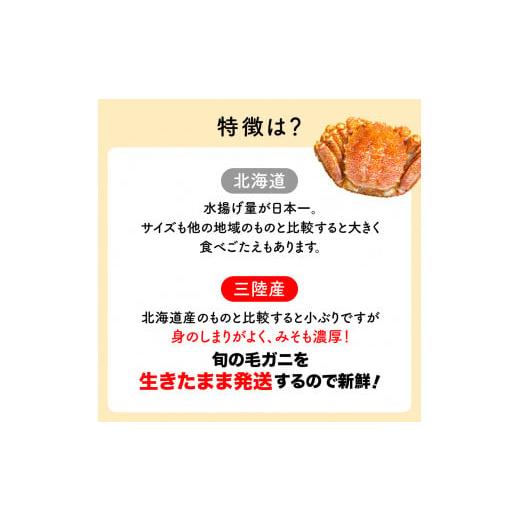 特徴は?

北海道

水揚げ量が日本一。
サイズも他の地域のものと比較すると大きく
食べごたえもあります。

三陸産

北海道産のものと比較すると小ぶりですが
身のしまりがよく、みそも濃厚!

旬の毛ガニを
生きたまま発送するので新鮮!